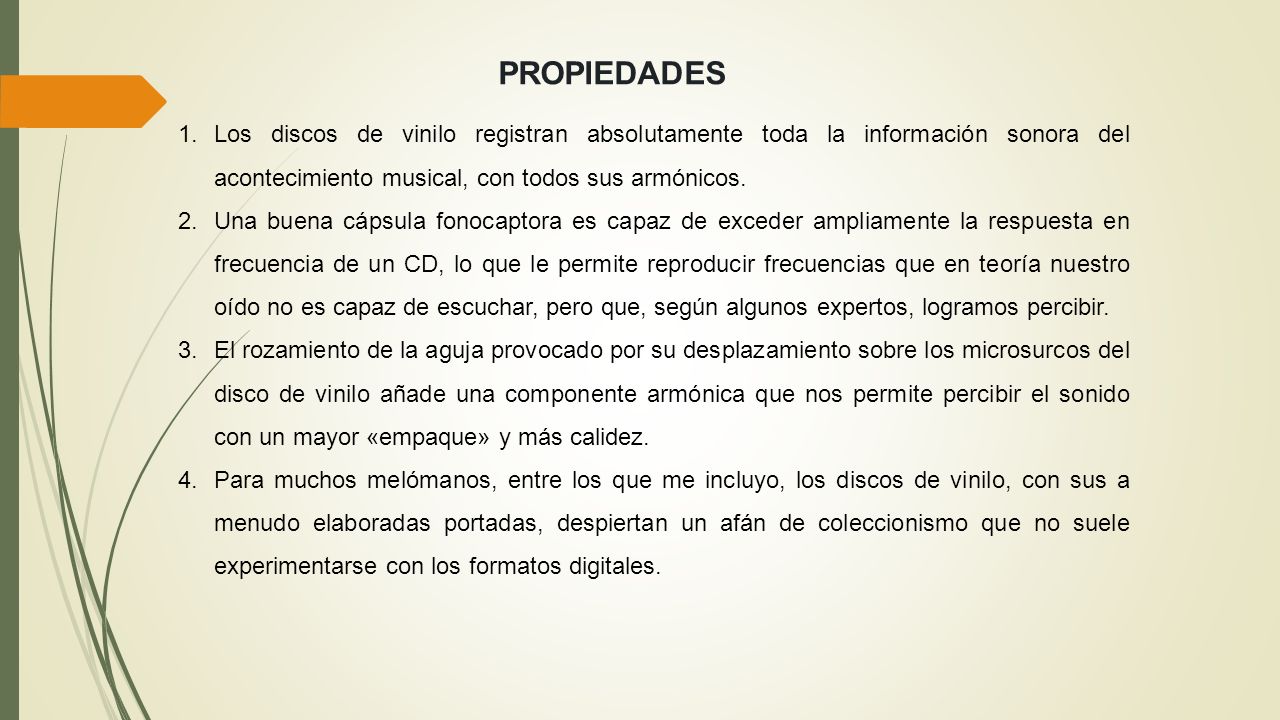 PROPIEDADES

1. Los discos de vinilo registran absolutamente toda la información sonora del acontecimiento musical, con todos sus armónicos.

2. Una buena cápsula fonocaptora es capaz de exceder ampliamente la respuesta en frecuencia de un CD, lo que le permite reproducir frecuencias que en teoría nuestro oído no es capaz de escuchar, pero que, según algunos expertos, logramos percibir.

3. El rozamiento de la aguja provocado por su desplazamiento sobre los microsurcos del disco de vinilo añade una componente armónica que nos permite percibir el sonido con un mayor «empaque» y más calidez.

4. Para muchos melómanos, entre los que me incluyo, los discos de vinilo, con sus a menudo elaboradas portadas, despiertan un afán de coleccionismo que no suele experimentarse con los formatos digitales.